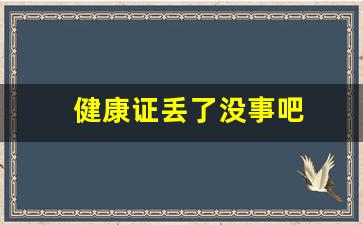 健康证丢了没事吧